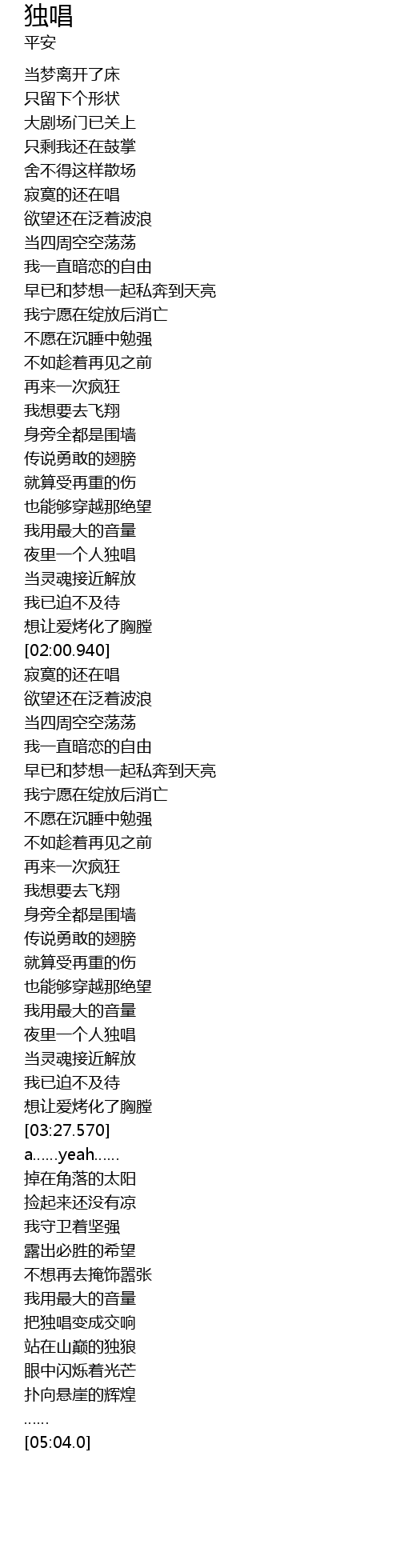 独唱
平安

当梦离开了床
只留下个形状
大剧场门已关上
只剩我还在鼓掌
舍不得这样散场
寂寞的还在唱
欲望还在泛着波浪
当四周空空荡荡
我一直暗恋的自由
早已和梦想一起私奔到天亮
我宁愿在绽放后消亡
不愿在沉睡中勉强
不如趁着再见之前
再来一次疯狂
我想要去飞翔
身旁全都是围墙
传说勇敢的翅膀
就算受再重的伤
也能够穿越那绝望
我用最大的音量
夜里一个人独唱
当灵魂接近解放
我已迫不及待
想让爱烤化了胸膛
[02:00.940]
寂寞的还在唱
欲望还在泛着波浪
当四周空空荡荡
我一直暗恋的自由
早已和梦想一起私奔到天亮
我宁愿在绽放后消亡
不愿在沉睡中勉强
不如趁着再见之前
再来一次疯狂
我想要去飞翔
身旁全都是围墙
传说勇敢的翅膀
就算受再重的伤
也能够穿越那绝望
我用最大的音量
夜里一个人独唱
当灵魂接近解放
我已迫不及待
想让爱烤化了胸膛
[03:27.570]
a......yeah......
掉在角落的太阳
捡起来还没有凉
我守卫着坚强
露出必胜的希望
不想再去掩饰嚣张
我用最大的音量
把独唱变成交响
站在山巅的独狼
眼中闪烁着光芒
扑向悬崖的辉煌
......
[05:04.0]